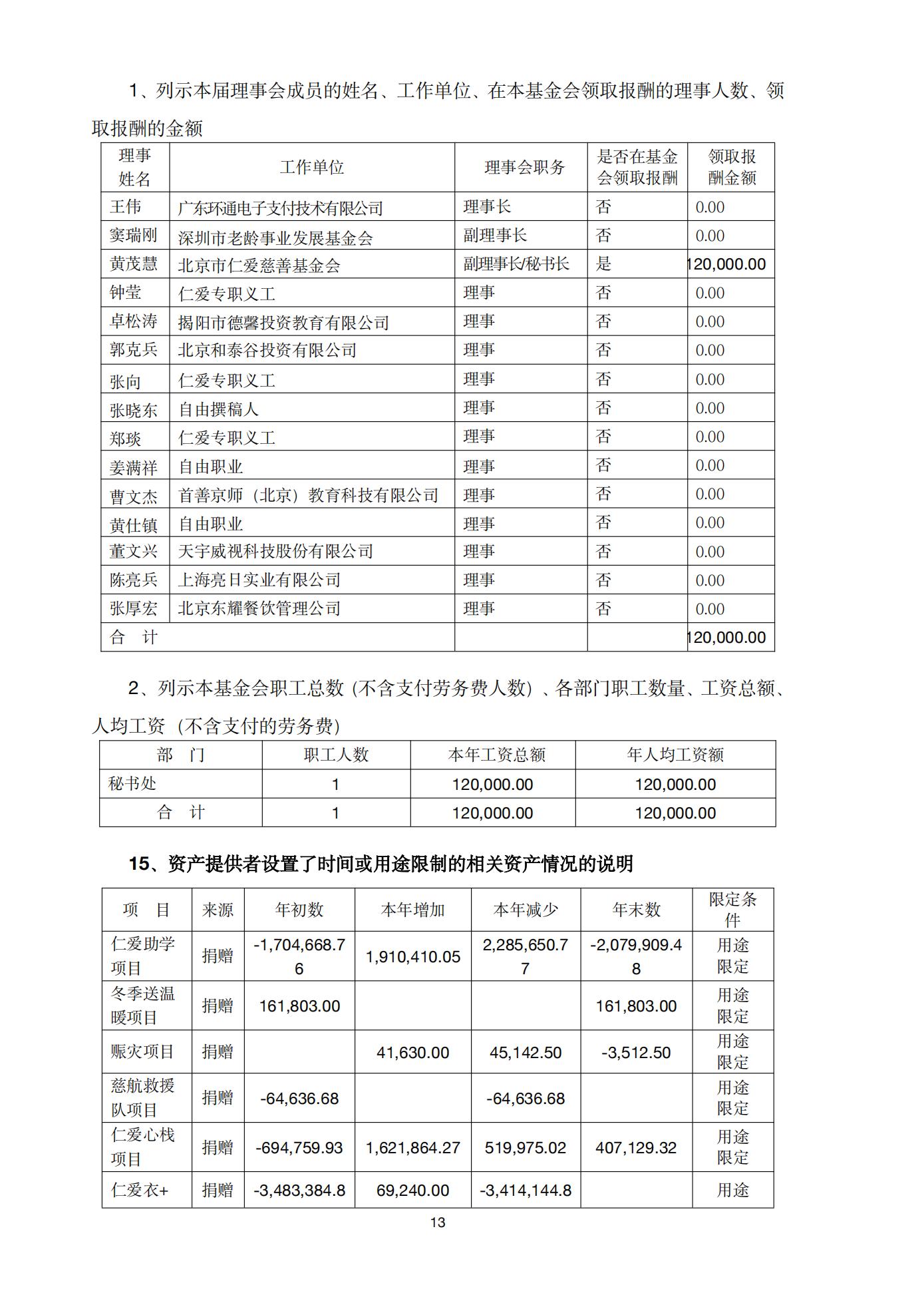 1、列示本届理事会成员的姓名、工作单位、在本基金会领取报酬的理事人数、领取报酬的金额

| 理事姓名 | 工作单位 | 理事会职务 | 是否在基金会领取报酬 | 领取报酬金额 |
|---|---|---|---|---|
| 王伟 | 广东环通电子支付技术有限公司 | 理事长 | 否 | 0.00 |
| 窦瑞刚 | 深圳市老龄事业发展基金会 | 副理事长 | 否 | 0.00 |
| 黄茂慧 | 北京市仁爱慈善基金会 | 副理事长/秘书长 | 是 | 120,000.00 |
| 钟莹 | 仁爱专职义工 | 理事 | 否 | 0.00 |
| 卓松涛 | 揭阳市德馨投资教育有限公司 | 理事 | 否 | 0.00 |
| 郭克兵 | 北京和泰谷投资有限公司 | 理事 | 否 | 0.00 |
| 张向 | 仁爱专职义工 | 理事 | 否 | 0.00 |
| 张晓东 | 自由撰稿人 | 理事 | 否 | 0.00 |
| 郑琰 | 仁爱专职义工 | 理事 | 否 | 0.00 |
| 姜满祥 | 自由职业 | 理事 | 否 | 0.00 |
| 曹文杰 | 首善京师（北京）教育科技有限公司 | 理事 | 否 | 0.00 |
| 黄仕镇 | 自由职业 | 理事 | 否 | 0.00 |
| 董文兴 | 天宇威视科技股份有限公司 | 理事 | 否 | 0.00 |
| 陈亮兵 | 上海亮日实业有限公司 | 理事 | 否 | 0.00 |
| 张厚宏 | 北京东耀餐饮管理公司 | 理事 | 否 | 0.00 |
| 合 计 | | | | 120,000.00 |

2、列示本基金会职工总数（不含支付劳务费人数）、各部门职工数量、工资总额、人均工资（不含支付的劳务费）

| 部 门 | 职工人数 | 本年工资总额 | 年人均工资额 |
|---|---|---|---|
| 秘书处 | 1 | 120,000.00 | 120,000.00 |
| 合 计 | 1 | 120,000.00 | 120,000.00 |

15、资产提供者设置了时间或用途限制的相关资产情况的说明

| 项 目 | 来源 | 年初数 | 本年增加 | 本年减少 | 年末数 | 限定条件 |
|---|---|---|---|---|---|---|
| 仁爱助学项目 | 捐赠 | -1,704,668.76 | 1,910,410.05 | 2,285,650.77 | -2,079,909.48 | 用途限定 |
| 冬季送温暖项目 | 捐赠 | 161,803.00 | | | 161,803.00 | 用途限定 |
| 赈灾项目 | 捐赠 | | 41,630.00 | 45,142.50 | -3,512.50 | 用途限定 |
| 慈航救援队项目 | 捐赠 | -64,636.68 | | -64,636.68 | | 用途限定 |
| 仁爱心栈项目 | 捐赠 | -694,759.93 | 1,621,864.27 | 519,975.02 | 407,129.32 | 用途限定 |
| 仁爱衣+ | 捐赠 | -3,483,384.8 | 69,240.00 | -3,414,144.8 | | 用途 |

13